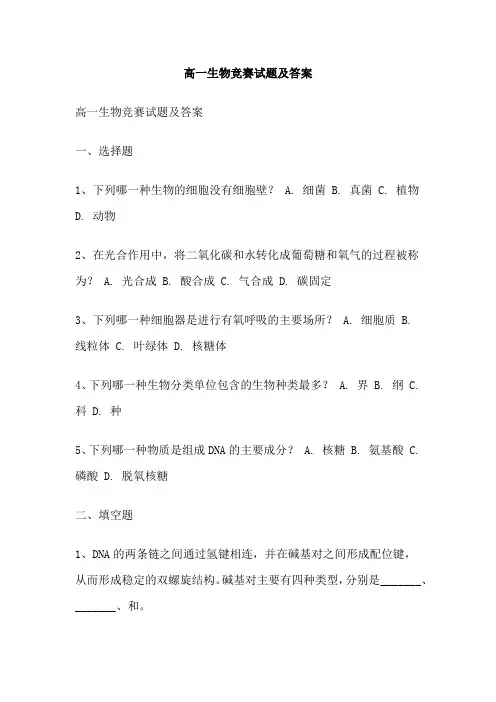 高一生物竞赛试题及答案

高一生物竞赛试题及答案

一、选择题

1、下列哪一种生物的细胞没有细胞壁？ A. 细菌 B. 真菌 C. 植物 D. 动物

2、在光合作用中，将二氧化碳和水转化成葡萄糖和氧气的过程被称为？ A. 光合成 B. 酸合成 C. 气合成 D. 碳固定

3、下列哪一种细胞器是进行有氧呼吸的主要场所？ A. 细胞质 B. 线粒体 C. 叶绿体 D. 核糖体

4、下列哪一种生物分类单位包含的生物种类最多？ A. 界 B. 纲 C. 科 D. 种

5、下列哪一种物质是组成DNA的主要成分？ A. 核糖 B. 氨基酸 C. 磷酸 D. 脱氧核糖

二、填空题

1、DNA的两条链之间通过氢键相连，并在碱基对之间形成配位键，从而形成稳定的双螺旋结构。碱基对主要有四种类型，分别是________、________、和。